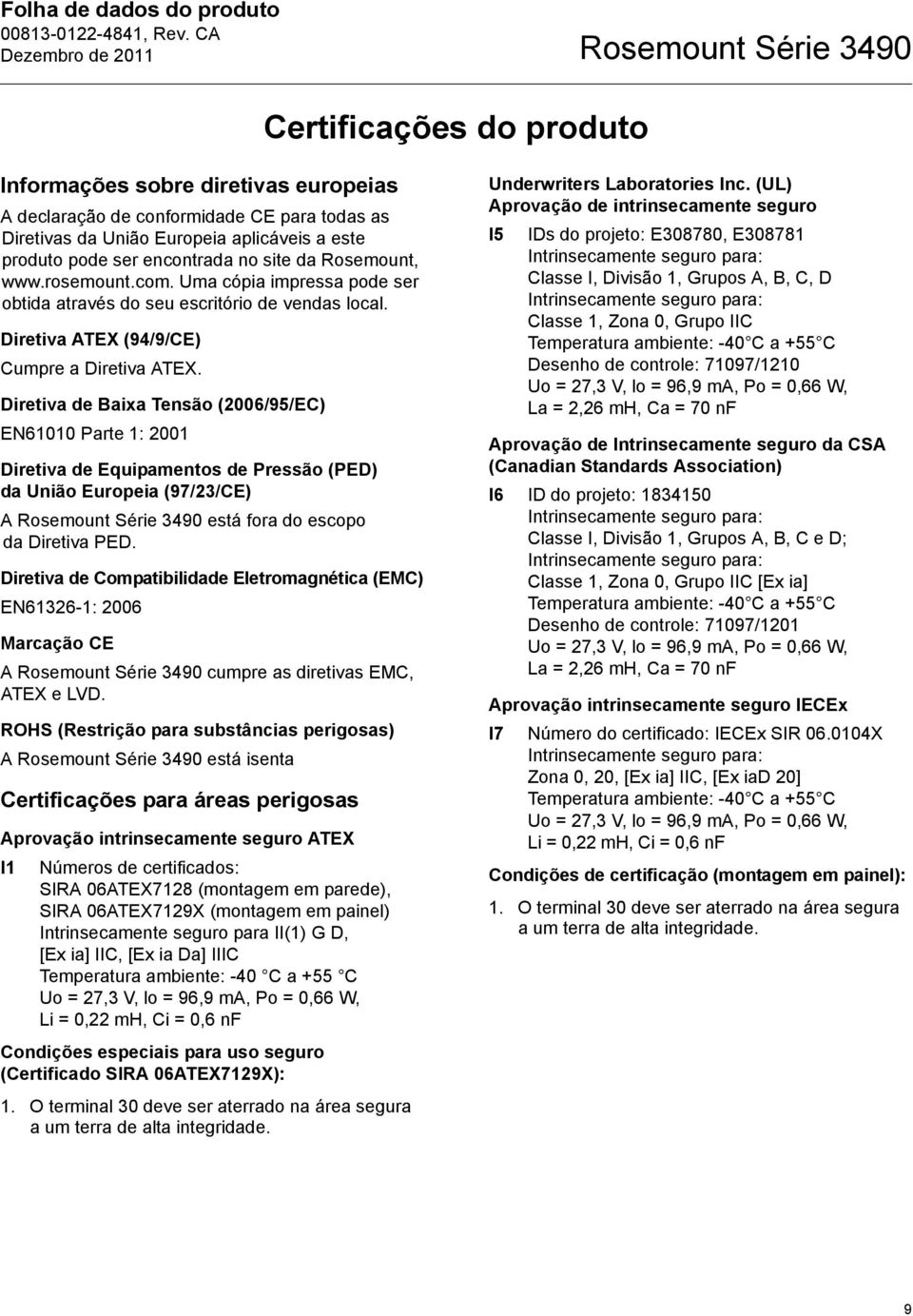 Folha de dados do produto
00813-0122-4841, Rev. CA
Dezembro de 2011

Rosemount Série 3490

Certificações do produto

Informações sobre diretivas europeias

A declaração de conformidade CE para todas as Diretivas da União Europeia aplicáveis a este produto pode ser encontrada no site da Rosemount, www.rosemount.com. Uma cópia impressa pode ser obtida através do seu escritório de vendas local.

Diretiva ATEX (94/9/CE)

Cumpre a Diretiva ATEX.

Diretiva de Baixa Tensão (2006/95/EC)

EN61010 Parte 1: 2001

Diretiva de Equipamentos de Pressão (PED) da União Europeia (97/23/CE)

A Rosemount Série 3490 está fora do escopo da Diretiva PED.

Diretiva de Compatibilidade Eletromagnética (EMC)

EN61326-1: 2006

Marcação CE

A Rosemount Série 3490 cumpre as diretivas EMC, ATEX e LVD.

ROHS (Restrição para substâncias perigosas)

A Rosemount Série 3490 está isenta

Certificações para áreas perigosas

Aprovação intrinsecamente seguro ATEX

I1 Números de certificados:
SIRA 06ATEX7128 (montagem em parede),
SIRA 06ATEX7129X (montagem em painel)
Intrinsecamente seguro para II(1) G D,
[Ex ia] IIC, [Ex ia Da] IIIC
Temperatura ambiente: -40 C a +55 C
Uo = 27,3 V, Io = 96,9 mA, Po = 0,66 W,
Li = 0,22 mH, Ci = 0,6 nF

Condições especiais para uso seguro (Certificado SIRA 06ATEX7129X):

1. O terminal 30 deve ser aterrado na área segura a um terra de alta integridade.

Underwriters Laboratories Inc. (UL)
Aprovação de intrinsecamente seguro

I5 IDs do projeto: E308780, E308781
Intrinsecamente seguro para:
Classe I, Divisão 1, Grupos A, B, C, D
Intrinsecamente seguro para:
Classe 1, Zona 0, Grupo IIC
Temperatura ambiente: -40 C a +55 C
Desenho de controle: 71097/1210
Uo = 27,3 V, Io = 96,9 mA, Po = 0,66 W,
La = 2,26 mH, Ca = 70 nF

Aprovação de Intrinsecamente seguro da CSA (Canadian Standards Association)

I6 ID do projeto: 1834150
Intrinsecamente seguro para:
Classe I, Divisão 1, Grupos A, B, C e D;
Intrinsecamente seguro para:
Classe 1, Zona 0, Grupo IIC [Ex ia]
Temperatura ambiente: -40 C a +55 C
Desenho de controle: 71097/1201
Uo = 27,3 V, Io = 96,9 mA, Po = 0,66 W,
La = 2,26 mH, Ca = 70 nF

Aprovação intrinsecamente seguro IECEx

I7 Número do certificado: IECEx SIR 06.0104X
Intrinsecamente seguro para:
Zona 0, 20, [Ex ia] IIC, [Ex iaD 20]
Temperatura ambiente: -40 C a +55 C
Uo = 27,3 V, Io = 96,9 mA, Po = 0,66 W,
Li = 0,22 mH, Ci = 0,6 nF

Condições de certificação (montagem em painel):

1. O terminal 30 deve ser aterrado na área segura a um terra de alta integridade.

9